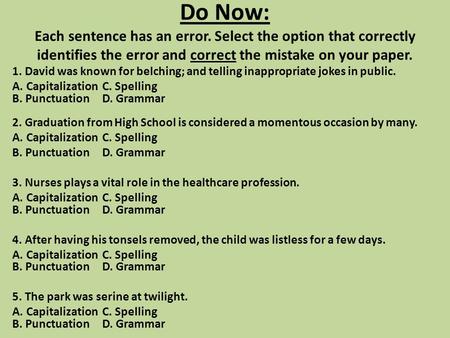 Do Now:

Each sentence has an error. Select the option that correctly identifies the error and correct the mistake on your paper.

1. David was known for belching; and telling inappropriate jokes in public.
A. Capitalization C. Spelling
B. Punctuation D. Grammar

2. Graduation from High School is considered a momentous occasion by many.
A. Capitalization C. Spelling
B. Punctuation D. Grammar

3. Nurses plays a vital role in the healthcare profession.
A. Capitalization C. Spelling
B. Punctuation D. Grammar

4. After having his tonsels removed, the child was listless for a few days.
A. Capitalization C. Spelling
B. Punctuation D. Grammar

5. The park was serine at twilight.
A. Capitalization C. Spelling
B. Punctuation D. Grammar